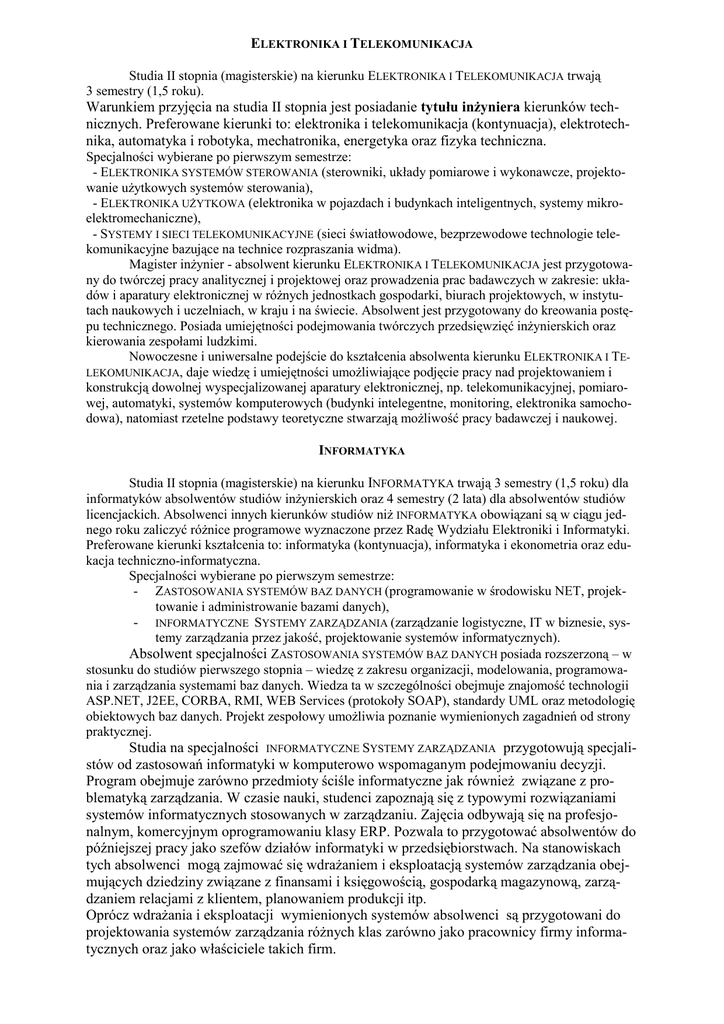 ELEKTRONIKA I TELEKOMUNIKACJA

Studia II stopnia (magisterskie) na kierunku ELEKTRONIKA I TELEKOMUNIKACJA trwają 3 semestry (1,5 roku).
Warunkiem przyjęcia na studia II stopnia jest posiadanie **tytułu inżyniera** kierunków technicznych. Preferowane kierunki to: elektronika i telekomunikacja (kontynuacja), elektrotechnika, automatyka i robotyka, mechatronika, energetyka oraz fizyka techniczna.
Specjalności wybierane po pierwszym semestrze:
- ELEKTRONIKA SYSTEMÓW STEROWANIA (sterowniki, układy pomiarowe i wykonawcze, projektowanie użytkowych systemów sterowania),
- ELEKTRONIKA UŻYTKOWA (elektronika w pojazdach i budynkach inteligentnych, systemy mikroelektromechaniczne),
- SYSTEMY I SIECI TELEKOMUNIKACYJNE (sieci światłowodowe, bezprzewodowe technologie telekomunikacyjne bazujące na technice rozpraszania widma).

Magister inżynier - absolwent kierunku ELEKTRONIKA I TELEKOMUNIKACJA jest przygotowany do twórczej pracy analitycznej i projektowej oraz prowadzenia prac badawczych w zakresie: układów i aparatury elektronicznej w różnych jednostkach gospodarki, biurach projektowych, w instytutach naukowych i uczelniach, w kraju i na świecie. Absolwent jest przygotowany do kreowania postępu technicznego. Posiada umiejętności podejmowania twórczych przedsięwzięć inżynierskich oraz kierowania zespołami ludzkimi.

Nowoczesne i uniwersalne podejście do kształcenia absolwenta kierunku ELEKTRONIKA I TELEKOMUNIKACJA, daje wiedzę i umiejętności umożliwiające podjęcie pracy nad projektowaniem i konstrukcją dowolnej wyspecjalizowanej aparatury elektronicznej, np. telekomunikacyjnej, pomiarowej, automatyki, systemów komputerowych (budynki intelegentne, monitoring, elektronika samochodowa), natomiast rzetelne podstawy teoretyczne stwarzają możliwość pracy badawczej i naukowej.

INFORMATYKA

Studia II stopnia (magisterskie) na kierunku INFORMATYKA trwają 3 semestry (1,5 roku) dla informatyków absolwentów studiów inżynierskich oraz 4 semestry (2 lata) dla absolwentów studiów licencjackich. Absolwenci innych kierunków studiów niż INFORMATYKA obowiązani są w ciągu jednego roku zaliczyć różnice programowe wyznaczone przez Radę Wydziału Elektroniki i Informatyki. Preferowane kierunki kształcenia to: informatyka (kontynuacja), informatyka i ekonometria oraz edukacja techniczno-informatyczna.

Specjalności wybierane po pierwszym semestrze:
- ZASTOSOWANIA SYSTEMÓW BAZ DANYCH (programowanie w środowisku NET, projektowanie i administrowanie bazami danych),
- INFORMATYCZNE SYSTEMY ZARZĄDZANIA (zarządzanie logistyczne, IT w biznesie, systemy zarządzania przez jakość, projektowanie systemów informatycznych).

Absolwent specjalności ZASTOSOWANIA SYSTEMÓW BAZ DANYCH posiada rozszerzoną – w stosunku do studiów pierwszego stopnia – wiedzę z zakresu organizacji, modelowania, programowania i zarządzania systemami baz danych. Wiedza ta w szczególności obejmuje znajomość technologii ASP.NET, J2EE, CORBA, RMI, WEB Services (protokoły SOAP), standardy UML oraz metodologię obiektowych baz danych. Projekt zespołowy umożliwia poznanie wymienionych zagadnień od strony praktycznej.

Studia na specjalności INFORMATYCZNE SYSTEMY ZARZĄDZANIA przygotowują specjalistów od zastosowań informatyki w komputerowo wspomaganym podejmowaniu decyzji. Program obejmuje zarówno przedmioty ściśle informatyczne jak również związane z problematyką zarządzania. W czasie nauki, studenci zapoznają się z typowymi rozwiązaniami systemów informatycznych stosowanych w zarządzaniu. Zajęcia odbywają się na profesjonalnym, komercyjnym oprogramowaniu klasy ERP. Pozwala to przygotować absolwentów do późniejszej pracy jako szefów działów informatyki w przedsiębiorstwach. Na stanowiskach tych absolwenci mogą zajmować się wdrażaniem i eksploatacją systemów zarządzania obejmujących dziedziny związane z finansami i księgowością, gospodarką magazynową, zarządzaniem relacjami z klientem, planowaniem produkcji itp.
Oprócz wdrażania i eksploatacji wymienionych systemów absolwenci są przygotowani do projektowania systemów zarządzania różnych klas zarówno jako pracownicy firmy informatycznych oraz jako właściciele takich firm.